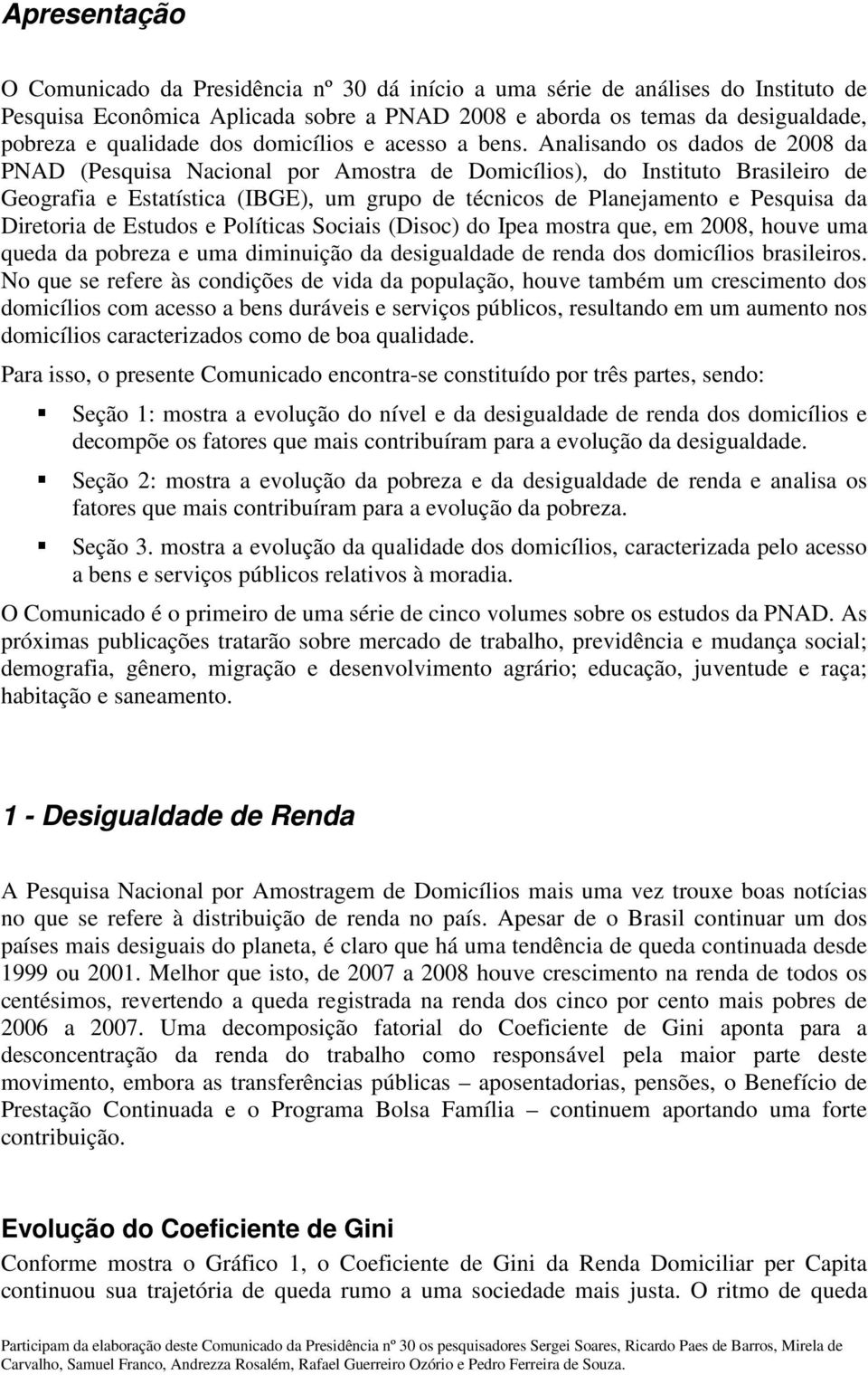 Apresentação

O Comunicado da Presidência nº 30 dá início a uma série de análises do Instituto de Pesquisa Econômica Aplicada sobre a PNAD 2008 e aborda os temas da desigualdade, pobreza e qualidade dos domicílios e acesso a bens. Analisando os dados de 2008 da PNAD (Pesquisa Nacional por Amostra de Domicílios), do Instituto Brasileiro de Geografia e Estatística (IBGE), um grupo de técnicos de Planejamento e Pesquisa da Diretoria de Estudos e Políticas Sociais (Disoc) do Ipea mostra que, em 2008, houve uma queda da pobreza e uma diminuição da desigualdade de renda dos domicílios brasileiros. No que se refere às condições de vida da população, houve também um crescimento dos domicílios com acesso a bens duráveis e serviços públicos, resultando em um aumento nos domicílios caracterizados como de boa qualidade.

Para isso, o presente Comunicado encontra-se constituído por três partes, sendo:

Seção 1: mostra a evolução do nível e da desigualdade de renda dos domicílios e decompõe os fatores que mais contribuíram para a evolução da desigualdade.

Seção 2: mostra a evolução da pobreza e da desigualdade de renda e analisa os fatores que mais contribuíram para a evolução da pobreza.

Seção 3. mostra a evolução da qualidade dos domicílios, caracterizada pelo acesso a bens e serviços públicos relativos à moradia.

O Comunicado é o primeiro de uma série de cinco volumes sobre os estudos da PNAD. As próximas publicações tratarão sobre mercado de trabalho, previdência e mudança social; demografia, gênero, migração e desenvolvimento agrário; educação, juventude e raça; habitação e saneamento.

1 - Desigualdade de Renda

A Pesquisa Nacional por Amostragem de Domicílios mais uma vez trouxe boas notícias no que se refere à distribuição de renda no país. Apesar de o Brasil continuar um dos países mais desiguais do planeta, é claro que há uma tendência de queda continuada desde 1999 ou 2001. Melhor que isto, de 2007 a 2008 houve crescimento na renda de todos os centésimos, revertendo a queda registrada na renda dos cinco por cento mais pobres de 2006 a 2007. Uma decomposição fatorial do Coeficiente de Gini aponta para a desconcentração da renda do trabalho como responsável pela maior parte deste movimento, embora as transferências públicas – aposentadorias, pensões, o Benefício de Prestação Continuada e o Programa Bolsa Família – continuem aportando uma forte contribuição.

Evolução do Coeficiente de Gini

Conforme mostra o Gráfico 1, o Coeficiente de Gini da Renda Domiciliar per Capita continuou sua trajetória de queda rumo a uma sociedade mais justa. O ritmo de queda

Participam da elaboração deste Comunicado da Presidência nº 30 os pesquisadores Sergei Soares, Ricardo Paes de Barros, Mirela de Carvalho, Samuel Franco, Andrezza Rosalém, Rafael Guerreiro Ozório e Pedro Ferreira de Souza.